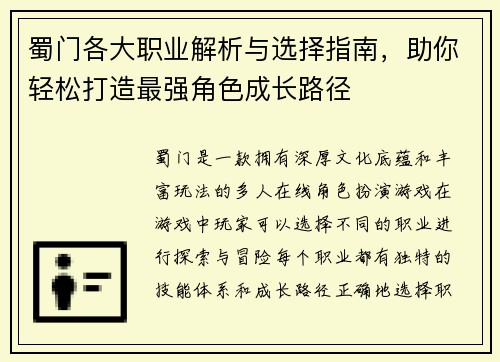 蜀门各大职业解析与选择指南，助你轻松打造最强角色成长路径

蜀门是一款拥有深厚文化底蕴和丰富玩法的多人在线角色扮演游戏在游戏中玩家可以选择不同的职业进行探索与冒险每个职业都有独特的技能体系和成长路径正确地选择职